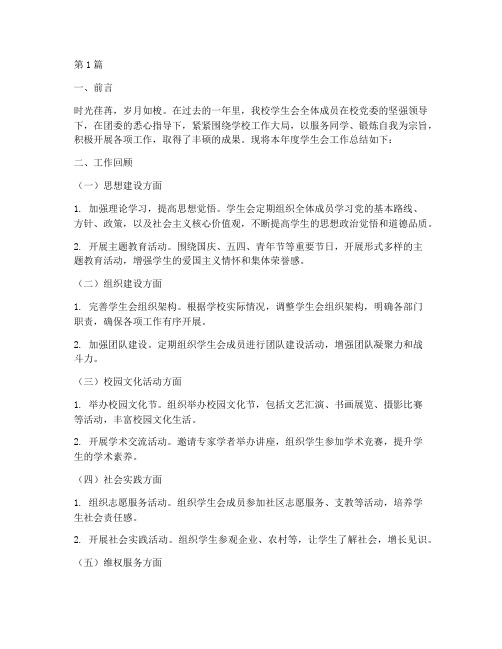 第1篇

一、前言

时光荏苒，岁月如梭。在过去的一年里，我校学生会全体成员在校党委的坚强领导下，在团委的悉心指导下，紧紧围绕学校工作大局，以服务同学、锻炼自我为宗旨，积极开展各项工作，取得了丰硕的成果。现将本年度学生会工作总结如下：

二、工作回顾

（一）思想建设方面

1. 加强理论学习，提高思想觉悟。学生会定期组织全体成员学习党的基本路线、方针、政策，以及社会主义核心价值观，不断提高学生的思想政治觉悟和道德品质。

2. 开展主题教育活动。围绕国庆、五四、青年节等重要节日，开展形式多样的主题教育活动，增强学生的爱国主义情怀和集体荣誉感。

（二）组织建设方面

1. 完善学生会组织架构。根据学校实际情况，调整学生会组织架构，明确各部门职责，确保各项工作有序开展。

2. 加强团队建设。定期组织学生会成员进行团队建设活动，增强团队凝聚力和战斗力。

（三）校园文化活动方面

1. 举办校园文化节。组织举办校园文化节，包括文艺汇演、书画展览、摄影比赛等活动，丰富校园文化生活。

2. 开展学术交流活动。邀请专家学者举办讲座，组织学生参加学术竞赛，提升学生的学术素养。

（四）社会实践方面

1. 组织志愿服务活动。组织学生会成员参加社区志愿服务、支教等活动，培养学生社会责任感。

2. 开展社会实践活动。组织学生参观企业、农村等，让学生了解社会，增长见识。

（五）维权服务方面